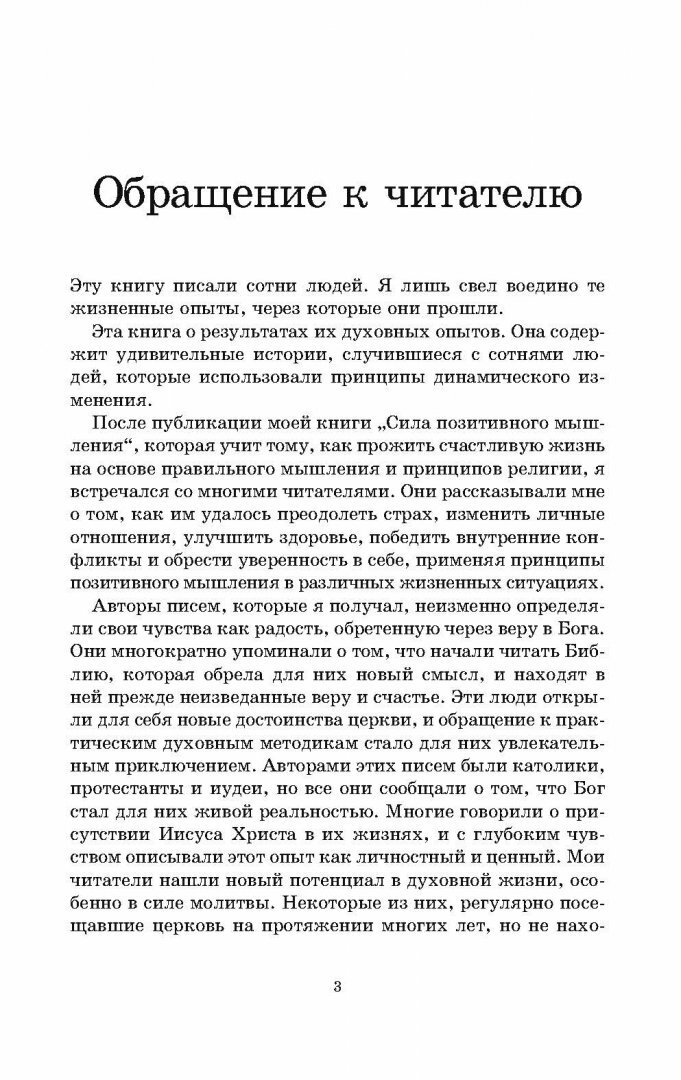 Обращение к читателю

Эту книгу писали сотни людей. Я лишь свел воедино те жизненные опыты, через которые они прошли.

Эта книга о результатах их духовных опытов. Она содержит удивительные истории, случившиеся с сотнями людей, которые использовали принципы динамического изменения.

После публикации моей книги „Сила позитивного мышления“, которая учит тому, как прожить счастливую жизнь на основе правильного мышления и принципов религии, я встречался со многими читателями. Они рассказывали мне о том, как им удалось преодолеть страх, изменить личные отношения, улучшить здоровье, победить внутренние конфликты и обрести уверенность в себе, применяя принципы позитивного мышления в различных жизненных ситуациях.

Авторы писем, которые я получал, неизменно определяли свои чувства как радость, обретенную через веру в Бога. Они многократно упоминали о том, что начали читать Библию, которая обрела для них новый смысл, и находят в ней прежде неизведанные веру и счастье. Эти люди открыли для себя новые достоинства церкви, и обращение к практическим духовным методикам стало для них увлекательным приключением. Авторами этих писем были католики, протестанты и иудеи, но все они сообщали о том, что Бог стал для них живой реальностью. Многие говорили о присутствии Иисуса Христа в их жизнях, и с глубоким чувством описывали этот опыт как личностный и ценный. Мои читатели нашли новый потенциал в духовной жизни, особенно в силе молитвы. Некоторые из них, регулярно посещавшие церковь на протяжении многих лет, но не нахо-

3